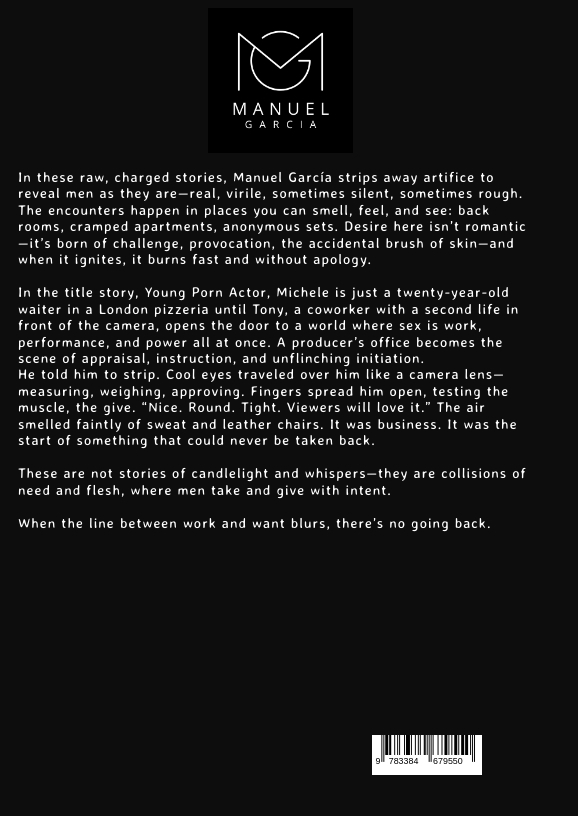 MANUEL
GARCIA

In these raw, charged stories, Manuel García strips away artifice to reveal men as they are—real, virile, sometimes silent, sometimes rough. The encounters happen in places you can smell, feel, and see: back rooms, cramped apartments, anonymous sets. Desire here isn't romantic—it's born of challenge, provocation, the accidental brush of skin—and when it ignites, it burns fast and without apology.

In the title story, Young Porn Actor, Michele is just a twenty-year-old waiter in a London pizzeria until Tony, a coworker with a second life in front of the camera, opens the door to a world where sex is work, performance, and power all at once. A producer's office becomes the scene of appraisal, instruction, and unflinching initiation.
He told him to strip. Cool eyes traveled over him like a camera lens—measuring, weighing, approving. Fingers spread him open, testing the muscle, the give. "Nice. Round. Tight. Viewers will love it." The air smelled faintly of sweat and leather chairs. It was business. It was the start of something that could never be taken back.

These are not stories of candlelight and whispers—they are collisions of need and flesh, where men take and give with intent.

When the line between work and want blurs, there's no going back.

9 783384 679550